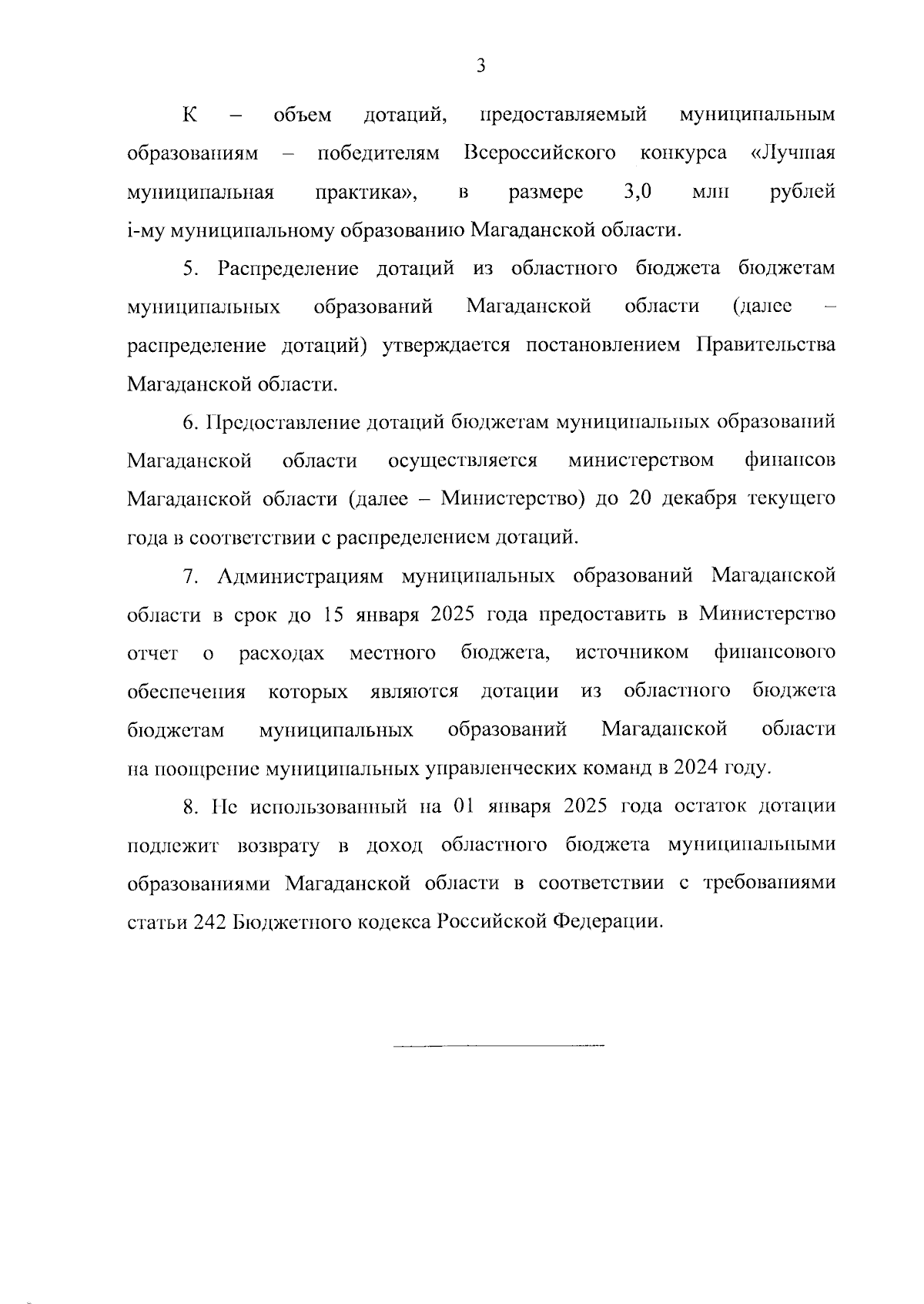 3

К – объем дотаций, предоставляемый муниципальным образованиям – победителям Всероссийского конкурса «Лучшая муниципальная практика», в размере 3,0 млн рублей i-му муниципальному образованию Магаданской области.

5. Распределение дотаций из областного бюджета бюджетам муниципальных образований Магаданской области (далее – распределение дотаций) утверждается постановлением Правительства Магаданской области.

6. Предоставление дотаций бюджетам муниципальных образований Магаданской области осуществляется министерством финансов Магаданской области (далее – Министерство) до 20 декабря текущего года в соответствии с распределением дотаций.

7. Администрациям муниципальных образований Магаданской области в срок до 15 января 2025 года предоставить в Министерство отчет о расходах местного бюджета, источником финансового обеспечения которых являются дотации из областного бюджета бюджетам муниципальных образований Магаданской области на поощрение муниципальных управленческих команд в 2024 году.

8. Не использованный на 01 января 2025 года остаток дотации подлежит возврату в доход областного бюджета муниципальными образованиями Магаданской области в соответствии с требованиями статьи 242 Бюджетного кодекса Российской Федерации.